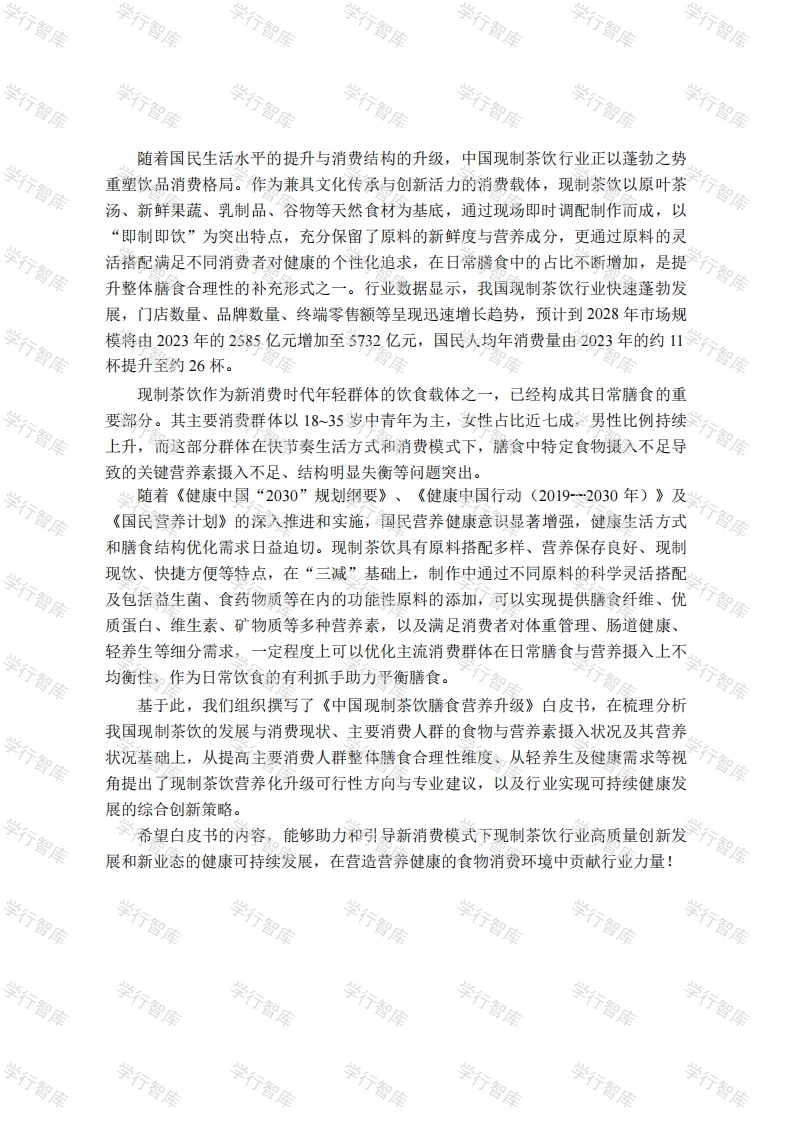 学行智库

随着国民生活水平的提升与消费结构的升级，中国现制茶饮行业正以蓬勃之势重塑饮品消费格局。作为兼具文化传承与创新活力的消费载体，现制茶饮以原叶茶汤、新鲜果蔬、乳制品、谷物等天然食材为基底，通过现场即时调配制作而成，以“即制即饮”为突出特点，充分保留了原料的新鲜度与营养成分，更通过原料的灵活搭配满足不同消费者对健康的个性化追求，在日常膳食中的占比不断增加，是提升整体膳食合理性的补充形式之一。行业数据显示，我国现制茶饮行业快速蓬勃发展，门店数量、品牌数量、终端零售额等呈现迅速增长趋势，预计到 2028 年市场规模将由 2023 年的 2585 亿元增加至 5732 亿元，国民人均年消费量由 2023 年的约 11 杯提升至约 26 杯。

现制茶饮作为新消费时代年轻群体的饮食载体之一，已经构成其日常膳食的重要部分。其主要消费群体以 18~35 岁中青年为主，女性占比近七成，男性比例持续上升，而这部分群体在快节奏生活方式和消费模式下，膳食中特定食物摄入不足导致的关键营养素摄入不足、结构明显失衡等问题突出。

随着《健康中国“2030”规划纲要》、《健康中国行动（2019—2030 年）》及《国民营养计划》的深入推进和实施，国民营养健康意识显著增强，健康生活方式和膳食结构优化需求日益迫切。现制茶饮具有原料搭配多样、营养保存良好、现制现饮、快捷方便等特点，在“三减”基础上，制作中通过不同原料的科学灵活搭配及包括益生菌、食药物质等在内的功能性原料的添加，可以实现提供膳食纤维、优质蛋白、维生素、矿物质等多种营养素，以及满足消费者对体重管理、肠道健康、轻养生等细分需求，一定程度上可以优化主流消费群体在日常膳食与营养摄入上不均衡性，作为日常饮食的有利抓手助力平衡膳食。

基于此，我们组织撰写了《中国现制茶饮膳食营养升级》白皮书，在梳理分析我国现制茶饮的发展与消费现状、主要消费人群的食物与营养素摄入状况及其营养状况基础上，从提高主要消费人群整体膳食合理性维度、从轻养生及健康需求等视角提出了现制茶饮营养化升级可行性方向与专业建议，以及行业实现可持续健康发展的综合创新策略。

希望白皮书的内容，能够助力和引导新消费模式下现制茶饮行业高质量创新发展和新业态的健康可持续发展，在营造营养健康的食物消费环境中贡献行业力量！